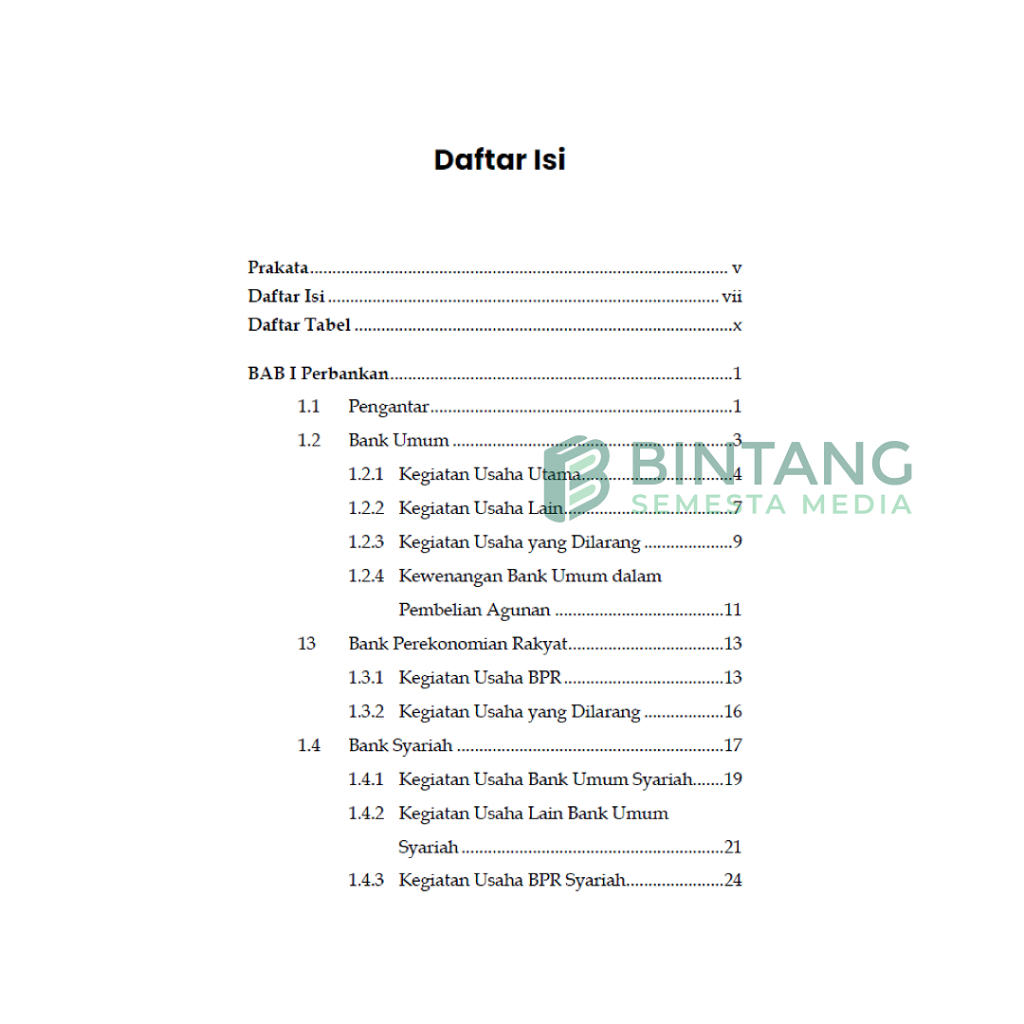 Daftar Isi

Prakata v
Daftar Isi vii
Daftar Tabel x

BAB I Perbankan 1
1.1 Pengantar 1
1.2 Bank Umum 3
1.2.1 Kegiatan Usaha Utama 4
1.2.2 Kegiatan Usaha Lain 7
1.2.3 Kegiatan Usaha yang Dilarang 9
1.2.4 Kewenangan Bank Umum dalam Pembelian Agunan 11
13 Bank Perekonomian Rakyat 13
1.3.1 Kegiatan Usaha BPR 13
1.3.2 Kegiatan Usaha yang Dilarang 16
1.4 Bank Syariah 17
1.4.1 Kegiatan Usaha Bank Umum Syariah 19
1.4.2 Kegiatan Usaha Lain Bank Umum Syariah 21
1.4.3 Kegiatan Usaha BPR Syariah 24

BINTANG
SEMESTA MEDIA